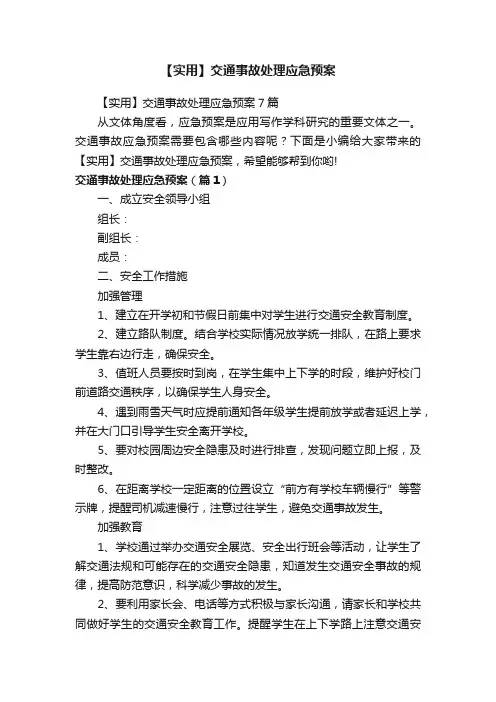 【实用】交通事故处理应急预案

【实用】交通事故处理应急预案 7 篇

从文体角度看，应急预案是应用写作学科研究的重要文体之一。交通事故应急预案需要包含哪些内容呢？下面是小编给大家带来的【实用】交通事故处理应急预案，希望能够帮到你哟!

交通事故处理应急预案（篇 1）

一、成立安全领导小组

组长：

副组长：

成员：

二、安全工作措施

加强管理

1、建立在开学初和节假日前集中对学生进行交通安全教育制度。

2、建立路队制度。结合学校实际情况放学统一排队，在路上要求学生靠右边行走，确保安全。

3、值班人员要按时到岗，在学生集中上下学的时段，维护好校门前道路交通秩序，以确保学生人身安全。

4、遇到雨雪天气时应提前通知各年级学生提前放学或者延迟上学，并在大门口引导学生安全离开学校。

5、要对校园周边安全隐患及时进行排查，发现问题立即上报，及时整改。

6、在距离学校一定距离的位置设立“前方有学校车辆慢行”等警示牌，提醒司机减速慢行，注意过往学生，避免交通事故发生。

加强教育

1、学校通过举办交通安全展览、安全出行班会等活动，让学生了解交通法规和可能存在的交通安全隐患，知道发生交通安全事故的规律，提高防范意识，科学减少事故的发生。

2、要利用家长会、电话等方式积极与家长沟通，请家长和学校共同做好学生的交通安全教育工作。提醒学生在上下学路上注意交通安